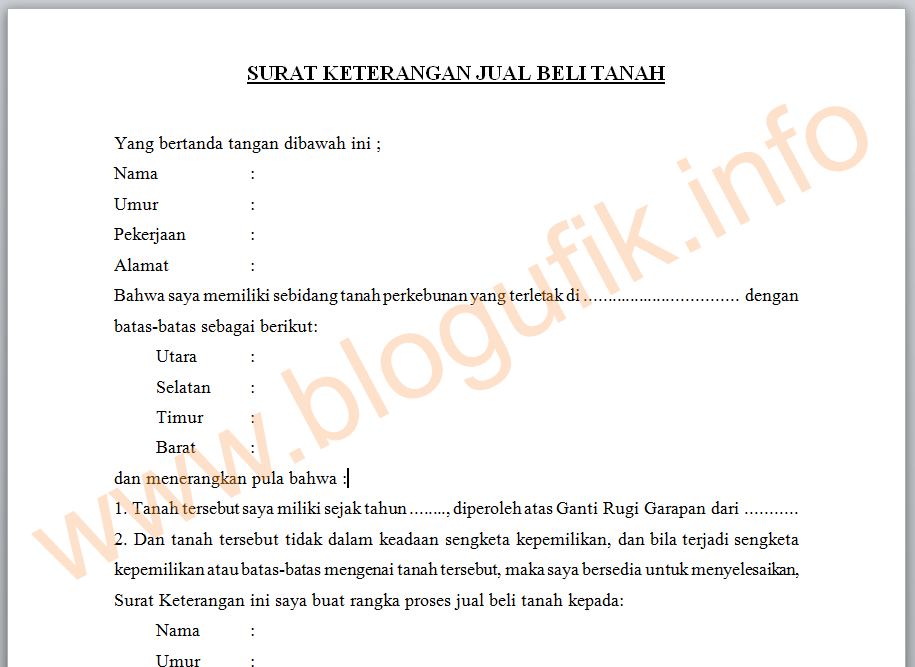 SURAT KETERANGAN JUAL BELI TANAH

Yang bertanda tangan dibawah ini ;
Nama :
Umur :
Pekerjaan :
Alamat :
Bahwa saya memiliki sebidang tanah perkebunan yang terletak di ................................ dengan batas-batas sebagai berikut:
Utara :
Selatan :
Timur :
Barat :
dan menerangkan pula bahwa :
1. Tanah tersebut saya miliki sejak tahun ........, diperoleh atas Ganti Rugi Garapan dari ..........
2. Dan tanah tersebut tidak dalam keadaan sengketa kepemilikan, dan bila terjadi sengketa kepemilikan atau batas-batas mengenai tanah tersebut, maka saya bersedia untuk menyelesaikan,
Surat Keterangan ini saya buat rangka proses jual beli tanah kepada:
Nama :
Umur :

www.blogufik.info